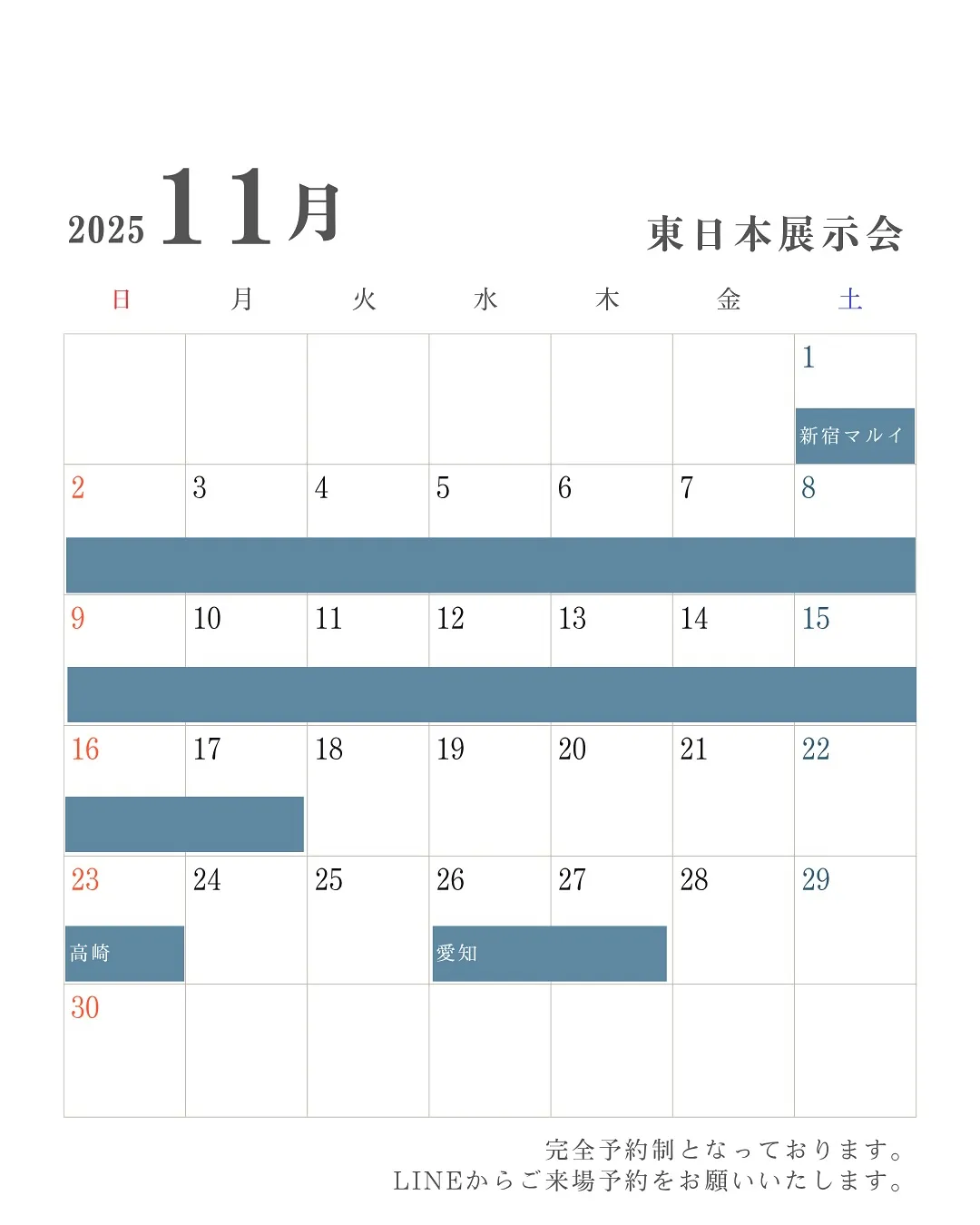 2025 11月

東日本展示会

| 日 | 月 | 火 | 水 | 木 | 金 | 土 |
|---|---|---|---|---|---|---|
| | | | | | | 1 新宿マルイ |
| 2 | 3 | 4 | 5 | 6 | 7 | 8 |
| 9 | 10 | 11 | 12 | 13 | 14 | 15 |
| 16 | 17 | 18 | 19 | 20 | 21 | 22 |
| 23 高崎 | 24 | 25 | 26 愛知 | 27 | 28 | 29 |
| 30 | | | | | | |

完全予約制となっております。
LINEからご来場予約をお願いいたします。